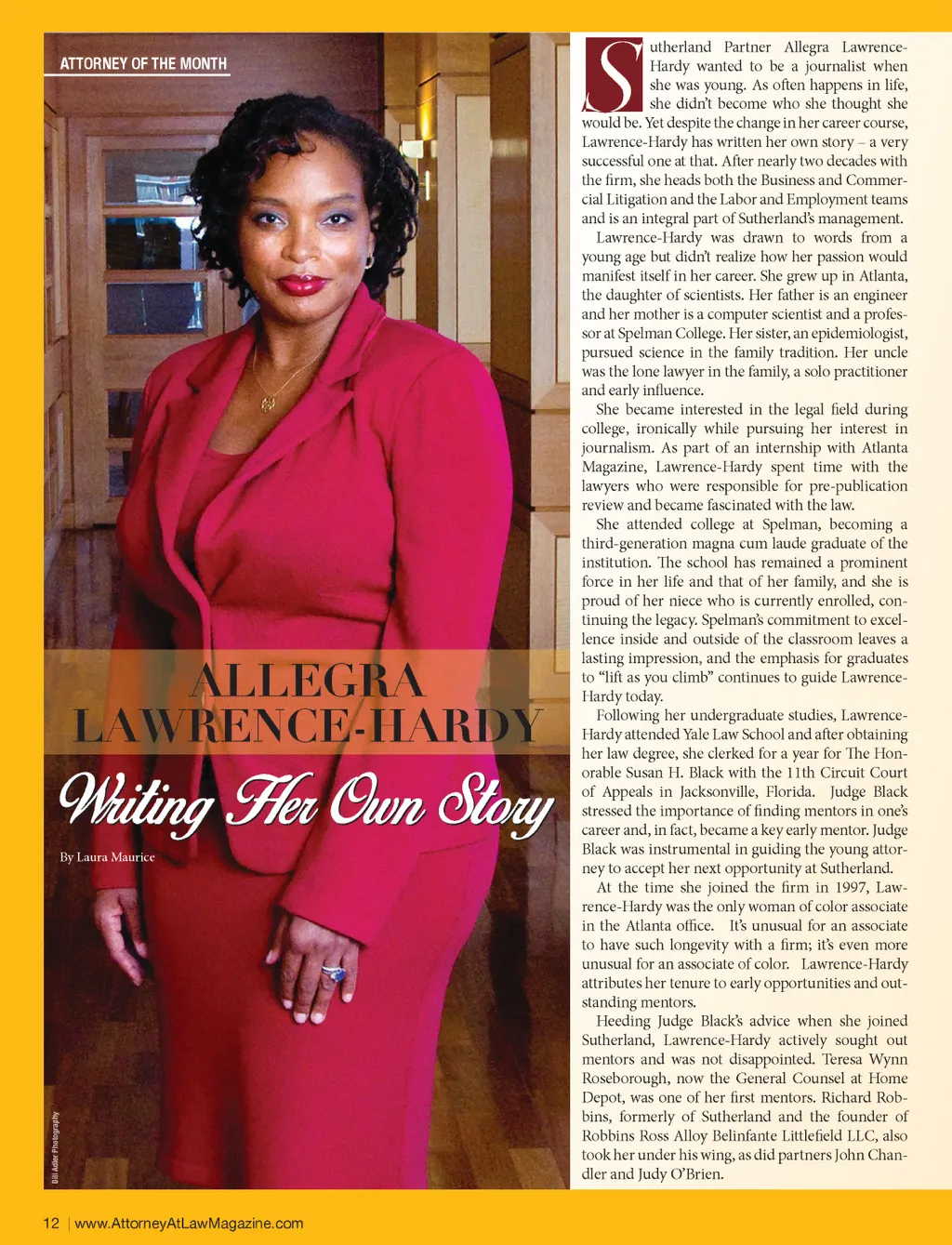 ATTORNEY OF THE MONTH

ALLEGRA LAWRENCE-HARDY

Writing Her Own Story

By Laura Maurice

Bill Adler Photography

Sutherland Partner Allegra Lawrence-Hardy wanted to be a journalist when she was young. As often happens in life, she didn't become who she thought she would be. Yet despite the change in her career course, Lawrence-Hardy has written her own story – a very successful one at that. After nearly two decades with the firm, she heads both the Business and Commercial Litigation and the Labor and Employment teams and is an integral part of Sutherland's management.

Lawrence-Hardy was drawn to words from a young age but didn't realize how her passion would manifest itself in her career. She grew up in Atlanta, the daughter of scientists. Her father is an engineer and her mother is a computer scientist and a professor at Spelman College. Her sister, an epidemiologist, pursued science in the family tradition. Her uncle was the lone lawyer in the family, a solo practitioner and early influence.

She became interested in the legal field during college, ironically while pursuing her interest in journalism. As part of an internship with Atlanta Magazine, Lawrence-Hardy spent time with the lawyers who were responsible for pre-publication review and became fascinated with the law.

She attended college at Spelman, becoming a third-generation magna cum laude graduate of the institution. The school has remained a prominent force in her life and that of her family, and she is proud of her niece who is currently enrolled, continuing the legacy. Spelman's commitment to excellence inside and outside of the classroom leaves a lasting impression, and the emphasis for graduates to "lift as you climb" continues to guide Lawrence-Hardy today.

Following her undergraduate studies, Lawrence-Hardy attended Yale Law School and after obtaining her law degree, she clerked for a year for The Honorable Susan H. Black with the 11th Circuit Court of Appeals in Jacksonville, Florida. Judge Black stressed the importance of finding mentors in one's career and, in fact, became a key early mentor. Judge Black was instrumental in guiding the young attorney to accept her next opportunity at Sutherland.

At the time she joined the firm in 1997, Lawrence-Hardy was the only woman of color associate in the Atlanta office. It's unusual for an associate to have such longevity with a firm; it's even more unusual for an associate of color. Lawrence-Hardy attributes her tenure to early opportunities and outstanding mentors.

Heeding Judge Black's advice when she joined Sutherland, Lawrence-Hardy actively sought out mentors and was not disappointed. Teresa Wynn Roseborough, now the General Counsel at Home Depot, was one of her first mentors. Richard Robbins, formerly of Sutherland and the founder of Robbins Ross Alloy Belinfante Littlefield LLC, also took her under his wing, as did partners John Chandler and Judy O'Brien.

12 | www.AttorneyAtLawMagazine.com